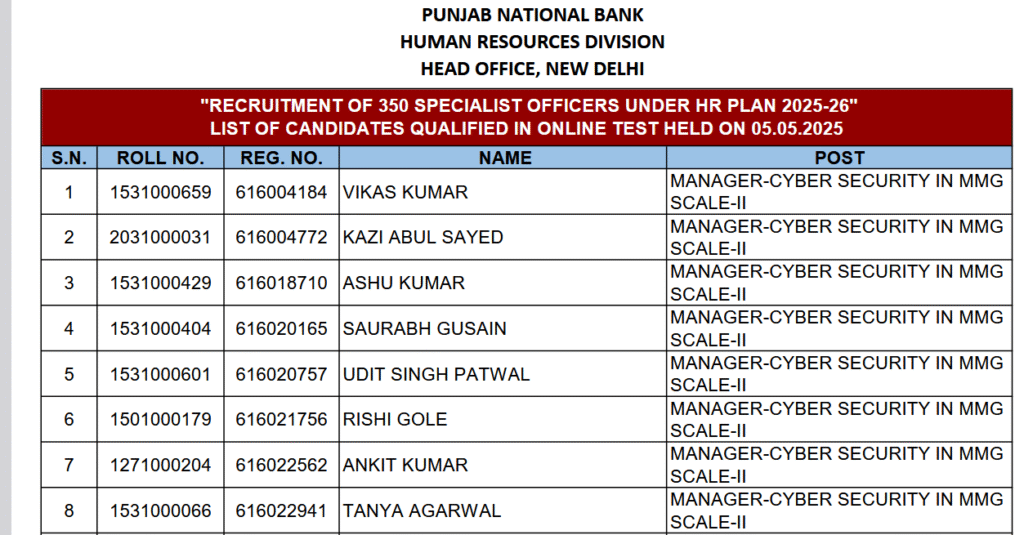 PUNJAB NATIONAL BANK
HUMAN RESOURCES DIVISION
HEAD OFFICE, NEW DELHI

"RECRUITMENT OF 350 SPECIALIST OFFICERS UNDER HR PLAN 2025-26"
LIST OF CANDIDATES QUALIFIED IN ONLINE TEST HELD ON 05.05.2025

| S.N. | ROLL NO. | REG. NO. | NAME | POST |
|---|---|---|---|---|
| 1 | 1531000659 | 616004184 | VIKAS KUMAR | MANAGER-CYBER SECURITY IN MMG SCALE-II |
| 2 | 2031000031 | 616004772 | KAZI ABUL SAYED | MANAGER-CYBER SECURITY IN MMG SCALE-II |
| 3 | 1531000429 | 616018710 | ASHU KUMAR | MANAGER-CYBER SECURITY IN MMG SCALE-II |
| 4 | 1531000404 | 616020165 | SAURABH GUSAIN | MANAGER-CYBER SECURITY IN MMG SCALE-II |
| 5 | 1531000601 | 616020757 | UDIT SINGH PATWAL | MANAGER-CYBER SECURITY IN MMG SCALE-II |
| 6 | 1501000179 | 616021756 | RISHI GOLE | MANAGER-CYBER SECURITY IN MMG SCALE-II |
| 7 | 1271000204 | 616022562 | ANKIT KUMAR | MANAGER-CYBER SECURITY IN MMG SCALE-II |
| 8 | 1531000066 | 616022941 | TANYA AGARWAL | MANAGER-CYBER SECURITY IN MMG SCALE-II |